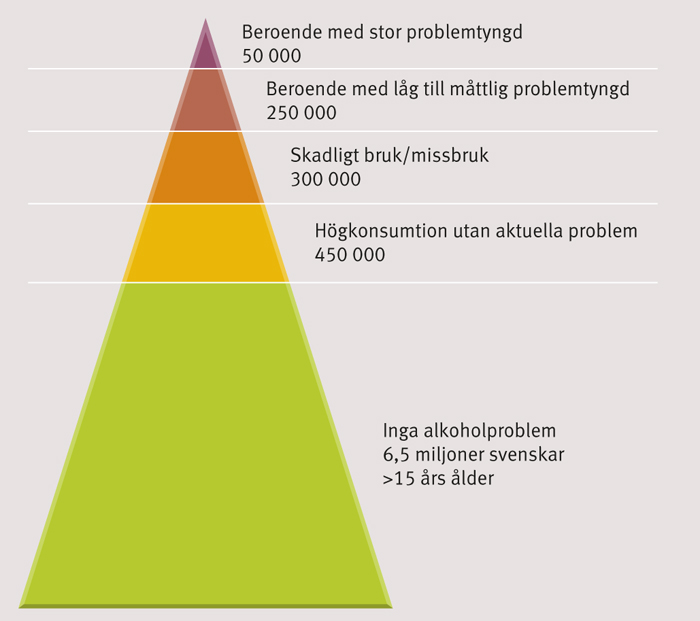 Beroende med stor problemtyngd
50 000

Beroende med låg till måttlig problemtyngd
250 000

Skadligt bruk/missbruk
300 000

Högkonsumtion utan aktuella problem
450 000

Inga alkoholproblem
6,5 miljoner svenskar
>15 års ålder